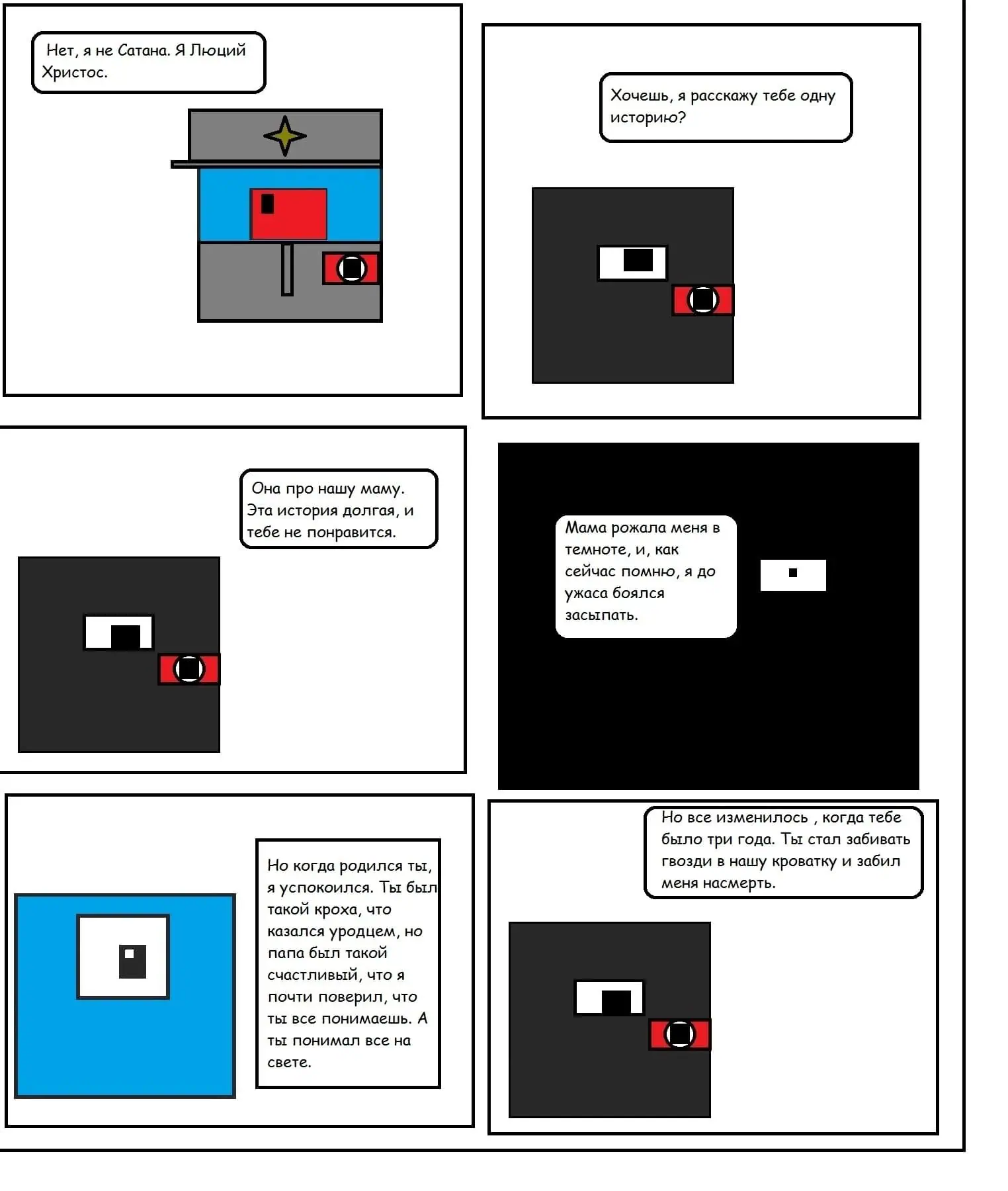 Нет, я не Сатана. Я Люций Христос.

Хочешь, я расскажу тебе одну историю?

Она про нашу маму. Эта история долгая, и тебе не понравится.

Мама рожала меня в темноте, и, как сейчас помню, я до ужаса боялся засыпать.

Но когда родился ты, я успокоился. Ты был такой кроха, что казался уродцем, но папа был такой счастливый, что я почти поверил, что ты все понимаешь. А ты понимал все на свете.

Но все изменилось , когда тебе было три года. Ты стал забивать гвозди в нашу кроватку и забил меня насмерть.